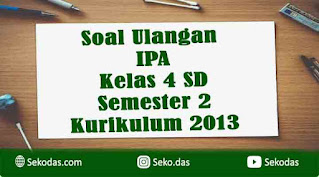 Soal Ulangan
IPA
Kelas 4 SD
Semester 2
Kurikulum 2013

Sekodas.com Seko.das Sekodas